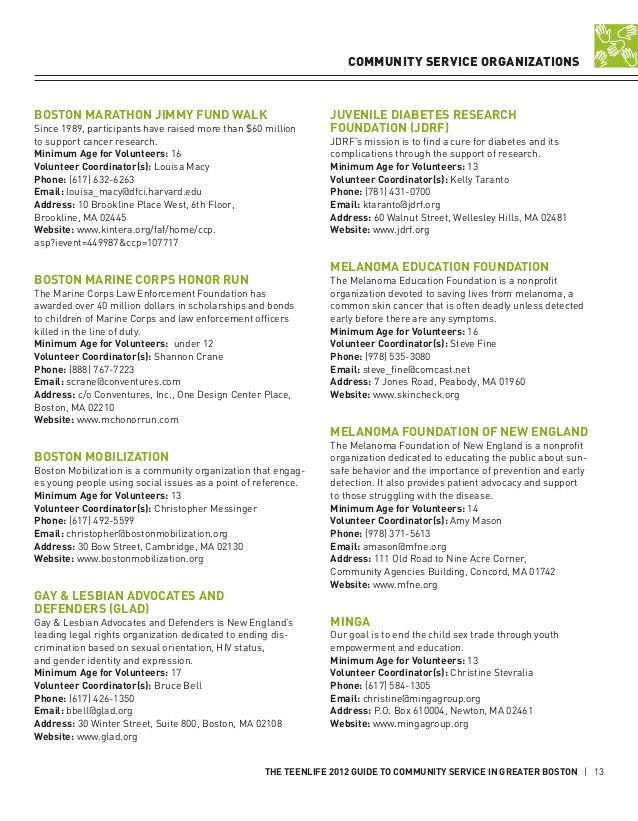 COMMUNITY SERVICE ORGANIZATIONS

BOSTON MARATHON JIMMY FUND WALK
Since 1989, participants have raised more than $60 million to support cancer research.
Minimum Age for Volunteers: 16
Volunteer Coordinator(s): Louisa Macy
Phone: (617) 632-6263
Email: louisa_macy@dfci.harvard.edu
Address: 10 Brookline Place West, 6th Floor, Brookline, MA 02445
Website: www.kintera.org/faf/home/ccp.asp?ievent=449987&ccp=107717

BOSTON MARINE CORPS HONOR RUN
The Marine Corps Law Enforcement Foundation has awarded over 40 million dollars in scholarships and bonds to children of Marine Corps and law enforcement officers killed in the line of duty.
Minimum Age for Volunteers: under 12
Volunteer Coordinator(s): Shannon Crane
Phone: (888) 767-7223
Email: scrane@conventures.com
Address: c/o Conventures, Inc., One Design Center Place, Boston, MA 02210
Website: www.mchonorrun.com

BOSTON MOBILIZATION
Boston Mobilization is a community organization that engages young people using social issues as a point of reference.
Minimum Age for Volunteers: 13
Volunteer Coordinator(s): Christopher Messinger
Phone: (617) 492-5599
Email: christopher@bostonmobilization.org
Address: 30 Bow Street, Cambridge, MA 02130
Website: www.bostonmobilization.org

GAY & LESBIAN ADVOCATES AND DEFENDERS (GLAD)
Gay & Lesbian Advocates and Defenders is New England's leading legal rights organization dedicated to ending discrimination based on sexual orientation, HIV status, and gender identity and expression.
Minimum Age for Volunteers: 17
Volunteer Coordinator(s): Bruce Bell
Phone: (617) 426-1350
Email: bbell@glad.org
Address: 30 Winter Street, Suite 800, Boston, MA 02108
Website: www.glad.org

JUVENILE DIABETES RESEARCH FOUNDATION (JDRF)
JDRF's mission is to find a cure for diabetes and its complications through the support of research.
Minimum Age for Volunteers: 13
Volunteer Coordinator(s): Kelly Taranto
Phone: (781) 431-0700
Email: ktaranto@jdrf.org
Address: 60 Walnut Street, Wellesley Hills, MA 02481
Website: www.jdrf.org

MELANOMA EDUCATION FOUNDATION
The Melanoma Education Foundation is a nonprofit organization devoted to saving lives from melanoma, a common skin cancer that is often deadly unless detected early before there are any symptoms.
Minimum Age for Volunteers: 16
Volunteer Coordinator(s): Steve Fine
Phone: (978) 535-3080
Email: steve_fine@comcast.net
Address: 7 Jones Road, Peabody, MA 01960
Website: www.skincheck.org

MELANOMA FOUNDATION OF NEW ENGLAND
The Melanoma Foundation of New England is a nonprofit organization dedicated to educating the public about sun-safe behavior and the importance of prevention and early detection. It also provides patient advocacy and support to those struggling with the disease.
Minimum Age for Volunteers: 14
Volunteer Coordinator(s): Amy Mason
Phone: (978) 371-5613
Email: amason@mfne.org
Address: 111 Old Road to Nine Acre Corner, Community Agencies Building, Concord, MA 01742
Website: www.mfne.org

MINGA
Our goal is to end the child sex trade through youth empowerment and education.
Minimum Age for Volunteers: 13
Volunteer Coordinator(s): Christine Stevralia
Phone: (617) 584-1305
Email: christine@mingagroup.org
Address: P.O. Box 610004, Newton, MA 02461
Website: www.mingagroup.org

THE TEENLIFE 2012 GUIDE TO COMMUNITY SERVICE IN GREATER BOSTON | 13